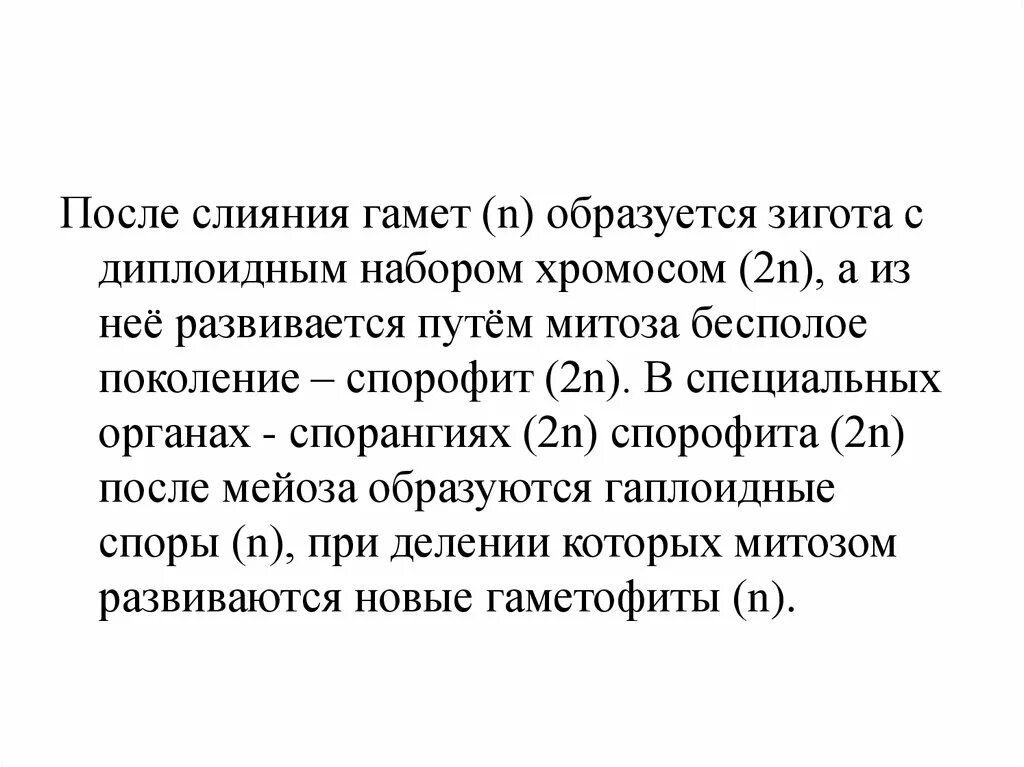 После слияния гамет (n) образуется зигота с диплоидным набором хромосом (2n), а из неё развивается путём митоза бесполое поколение – спорофит (2n). В специальных органах - спорангиях (2n) спорофита (2n) после мейоза образуются гаплоидные споры (n), при делении которых митозом развиваются новые гаметофиты (n).